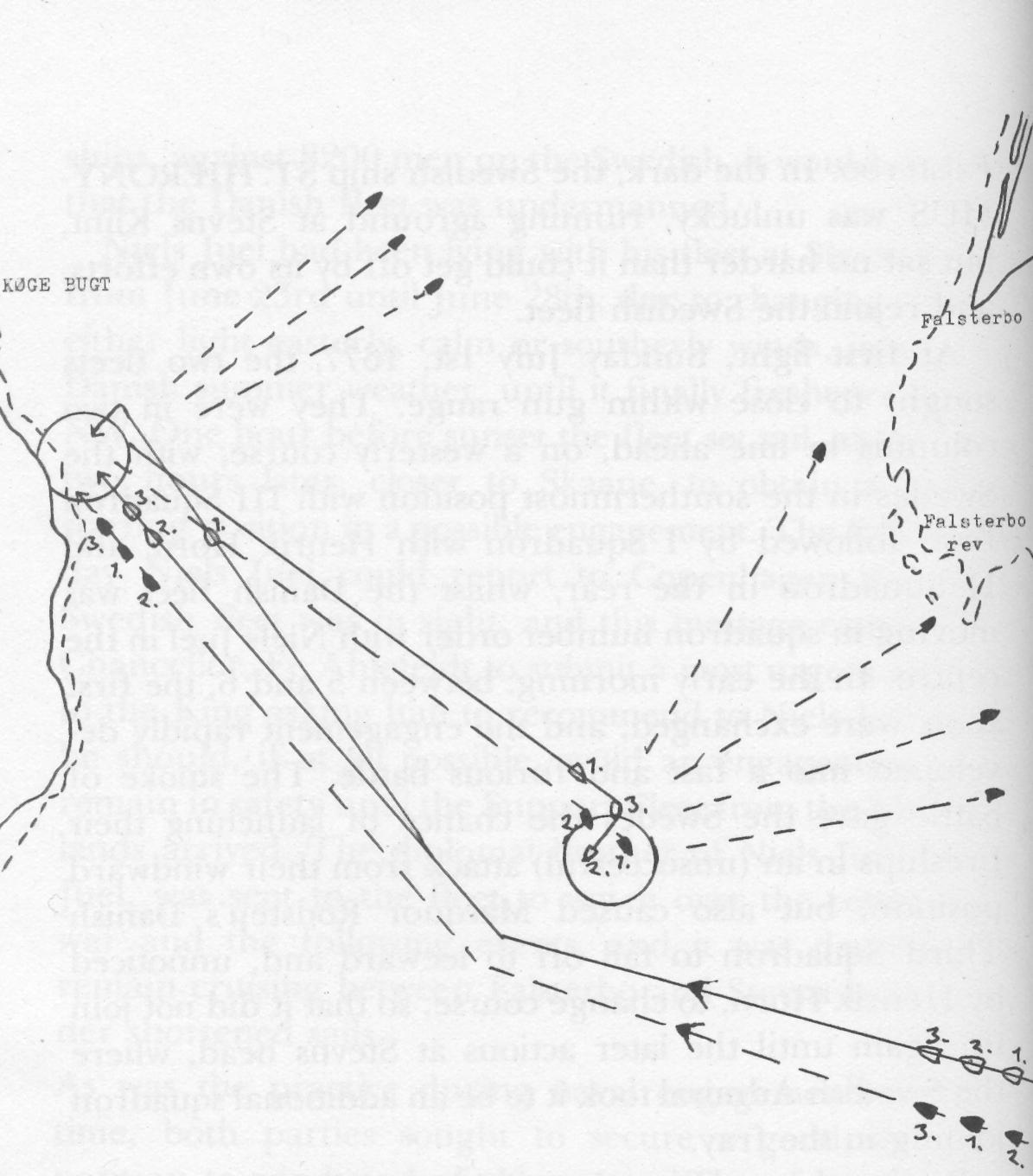 KØGE BUGT

Falsterbo

Falsterbo rev

3.
2.
1.
3.
1.
2.
1.
3.
2.
2.
1.
3.
2.
1.
3.
1.
2.